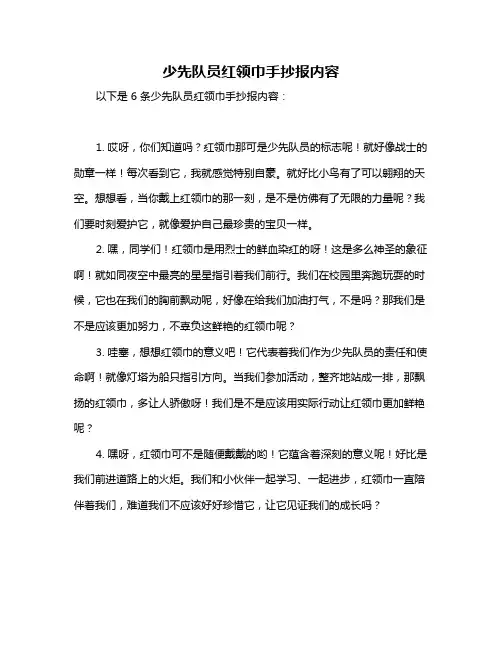 少先队员红领巾手抄报内容

以下是 6 条少先队员红领巾手抄报内容：

1. 哎呀，你们知道吗？红领巾那可是少先队员的标志呢！就好像战士的勋章一样！每次看到它，我就感觉特别自豪。就好比小鸟有了可以翱翔的天空。想想看，当你戴上红领巾的那一刻，是不是仿佛有了无限的力量呢？我们要时刻爱护它，就像爱护自己最珍贵的宝贝一样。

2. 嘿，同学们！红领巾是用烈士的鲜血染红的呀！这是多么神圣的象征啊！就如同夜空中最亮的星星指引着我们前行。我们在校园里奔跑玩耍的时候，它也在我们的胸前飘动呢，好像在给我们加油打气，不是吗？那我们是不是应该更加努力，不辜负这鲜艳的红领巾呢？

3. 哇塞，想想红领巾的意义吧！它代表着我们作为少先队员的责任和使命啊！就像灯塔为船只指引方向。当我们参加活动，整齐地站成一排，那飘扬的红领巾，多让人骄傲呀！我们是不是应该用实际行动让红领巾更加鲜艳呢？

4. 嘿呀，红领巾可不是随便戴戴的哟！它蕴含着深刻的意义呢！好比是我们前进道路上的火炬。我们和小伙伴一起学习、一起进步，红领巾一直陪伴着我们，难道我们不应该好好珍惜它，让它见证我们的成长吗？